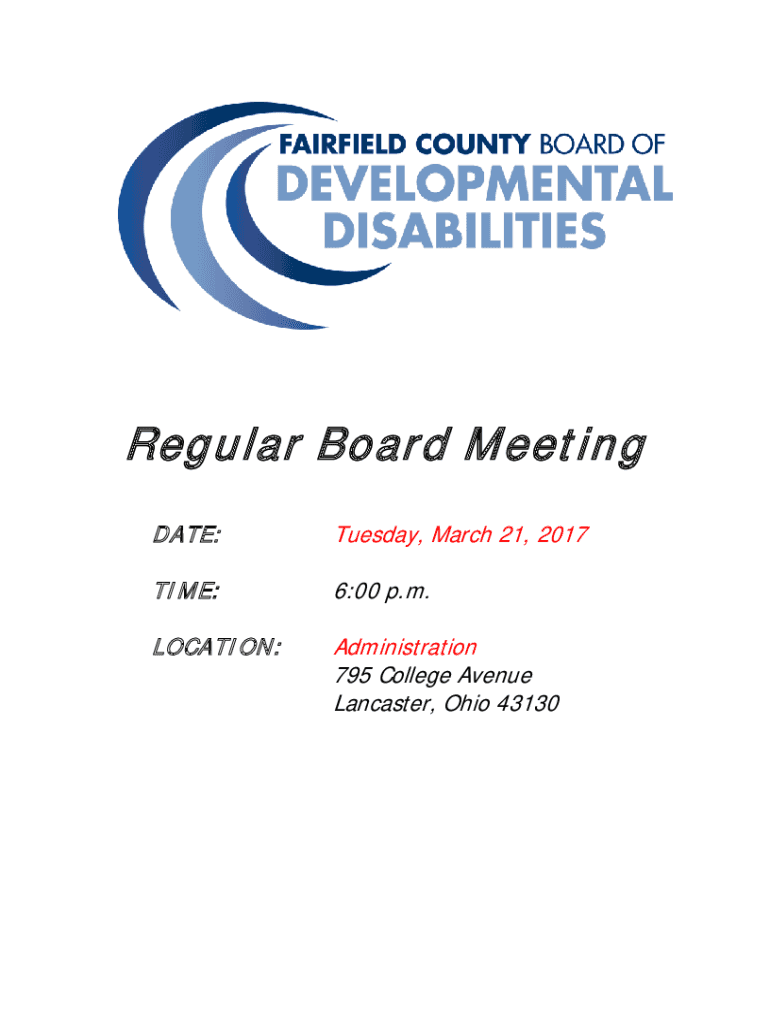 FAIRFIELD COUNTY BOARD OF
DEVELOPMENTAL
DISABILITIES

Regular Board Meeting

DATE: Tuesday, March 21, 2017

TIME: 6:00 p.m.

LOCATION: Administration
795 College Avenue
Lancaster, Ohio 43130